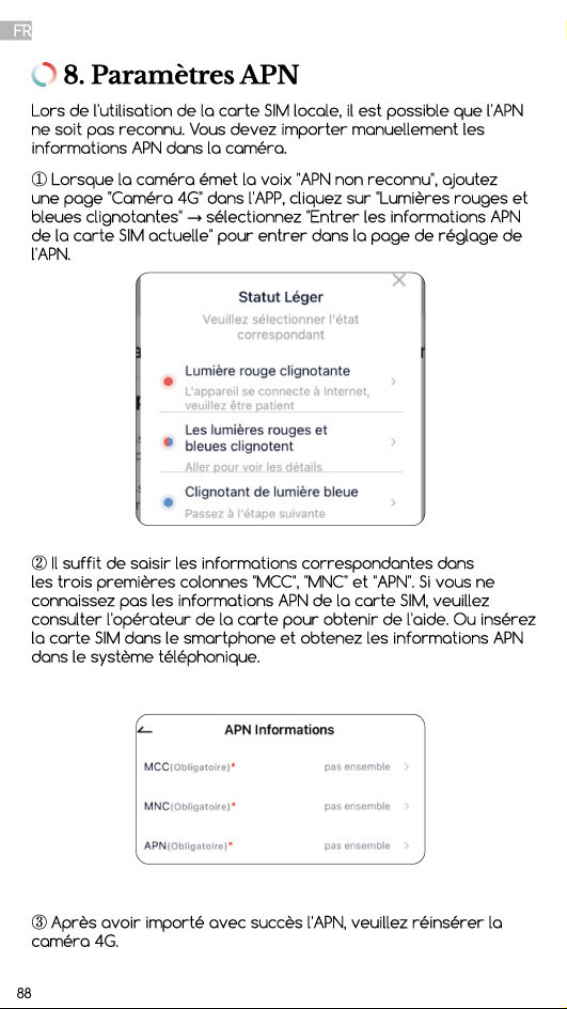 FR

8. Paramètres APN

Lors de l'utilisation de la carte SIM locale, il est possible que l'APN ne soit pas reconnu. Vous devez importer manuellement les informations APN dans la caméra.

① Lorsque la caméra émet la voix "APN non reconnu", ajoutez une page "Caméra 4G" dans l'APP, cliquez sur "Lumières rouges et bleues clignotantes" → sélectionnez "Entrer les informations APN de la carte SIM actuelle" pour entrer dans la page de réglage de l'APN.

Statut Léger
Veuillez sélectionner l'état correspondant

Lumière rouge clignotante
L'appareil se connecte à Internet, veuillez être patient

Les lumières rouges et bleues clignotent
Aller pour voir les détails

Clignotant de lumière bleue
Passez à l'étape suivante

② Il suffit de saisir les informations correspondantes dans les trois premières colonnes "MCC", "MNC" et "APN". Si vous ne connaissez pas les informations APN de la carte SIM, veuillez consulter l'opérateur de la carte pour obtenir de l'aide. Ou insérez la carte SIM dans le smartphone et obtenez les informations APN dans le système téléphonique.

APN Informations
MCC(Obligatoire)* pas ensemble
MNC(Obligatoire)* pas ensemble
APN(Obligatoire)* pas ensemble

③ Après avoir importé avec succès l'APN, veuillez réinsérer la caméra 4G.

88